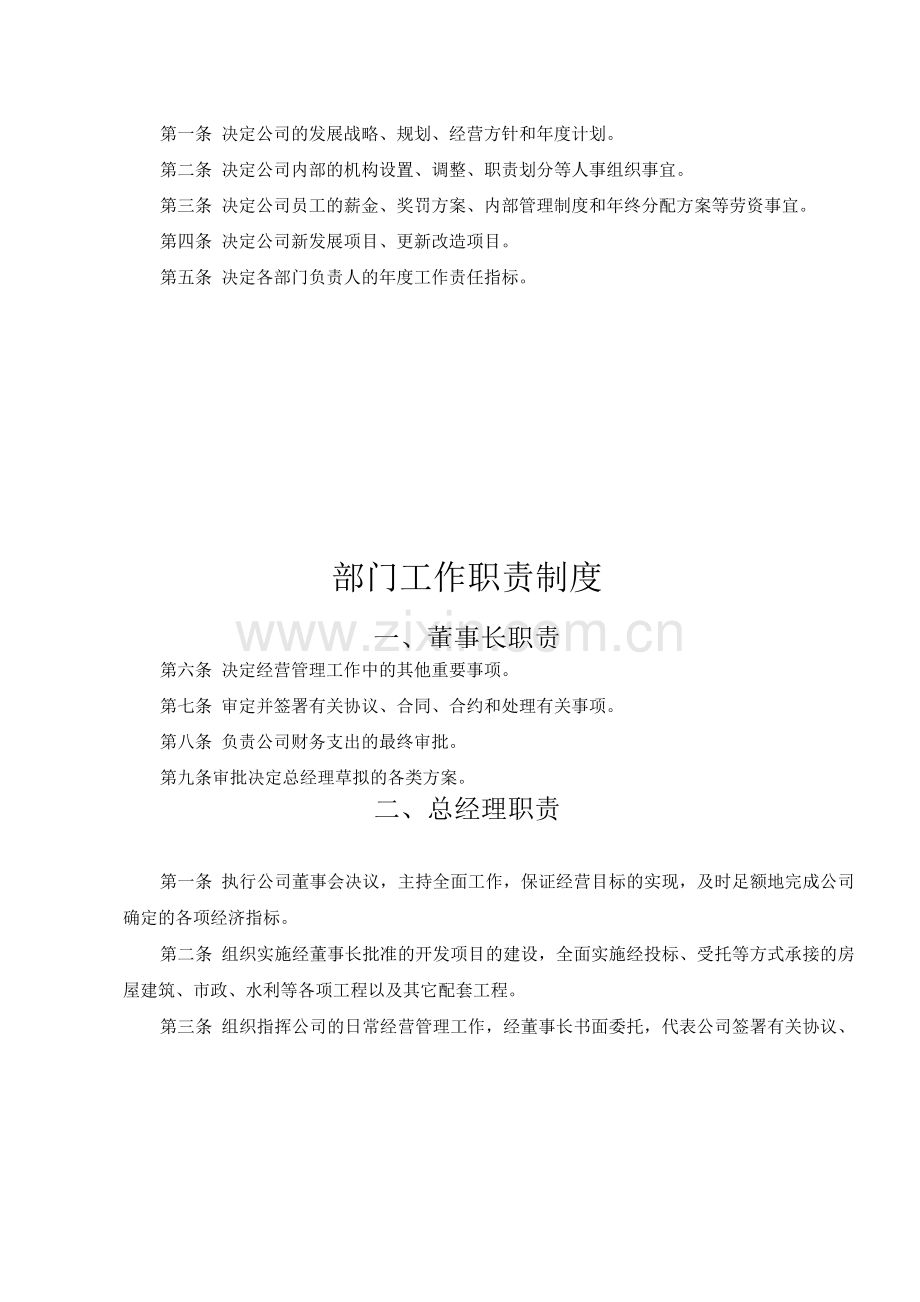 第一条 决定公司的发展战略、规划、经营方针和年度计划。

第二条 决定公司内部的机构设置、调整、职责划分等人事组织事宜。

第三条 决定公司员工的薪金、奖罚方案、内部管理制度和年终分配方案等劳资事宜。

第四条 决定公司新发展项目、更新改造项目。

第五条 决定各部门负责人的年度工作责任指标。

部门工作职责制度

www.zixin.com.cn

一、董事长职责

第六条 决定经营管理工作中的其他重要事项。

第七条 审定并签署有关协议、合同、合约和处理有关事项。

第八条 负责公司财务支出的最终审批。

第九条审批决定总经理草拟的各类方案。

二、总经理职责

第一条 执行公司董事会决议，主持全面工作，保证经营目标的实现，及时足额地完成公司确定的各项经济指标。

第二条 组织实施经董事长批准的开发项目的建设，全面实施经投标、受托等方式承接的房屋建筑、市政、水利等各项工程以及其它配套工程。

第三条 组织指挥公司的日常经营管理工作，经董事长书面委托，代表公司签署有关协议、